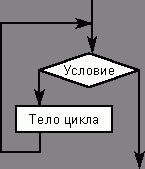 Условие

Тело цикла